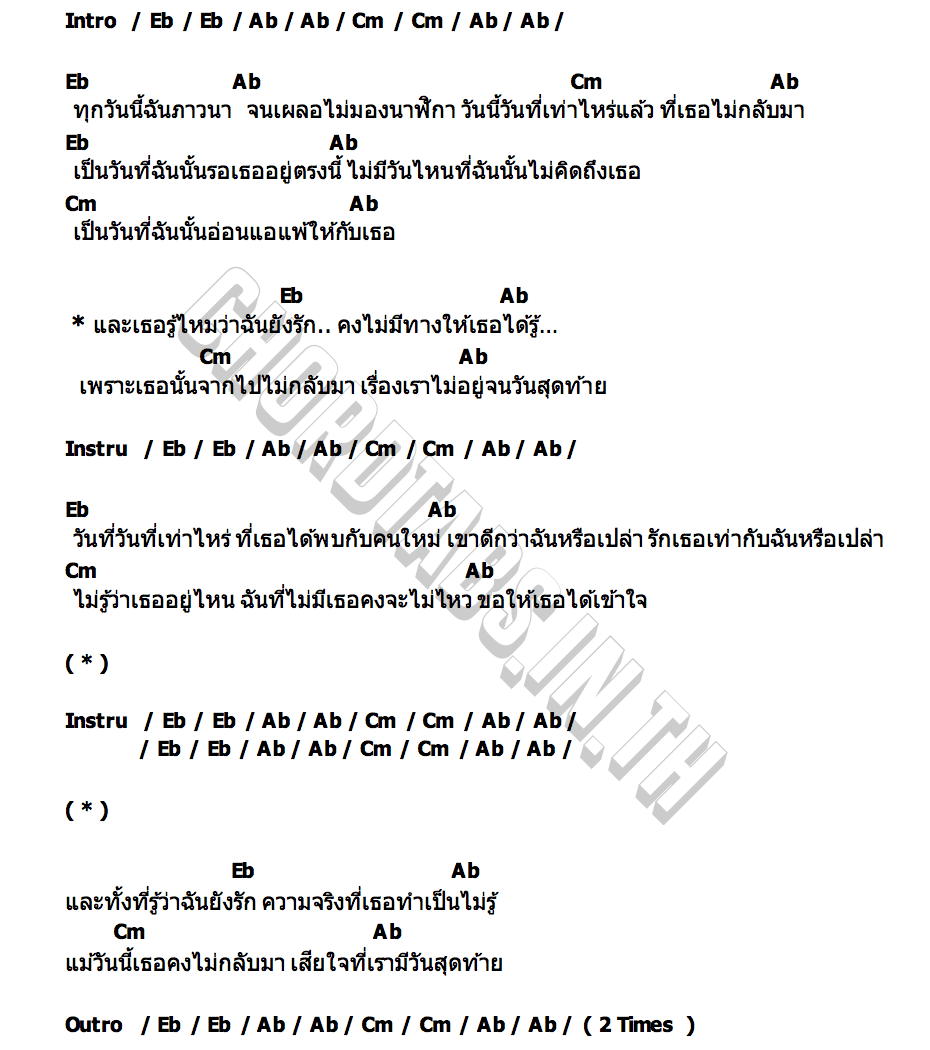 Intro / Eb / Eb / Ab / Ab / Cm / Cm / Ab / Ab /

Eb Ab Cm Ab
ทุกวันนี้ฉันภาวนา จนเผลอไม่มองนาฬิกา วันนี้วันที่เท่าไหร่แล้ว ที่เธอไม่กลับมา
Eb Ab
เป็นวันที่ฉันนั้นรอเธออยู่ตรงนี้ ไม่มีวันไหนที่ฉันนั้นไม่คิดถึงเธอ
Cm Ab
เป็นวันที่ฉันนั้นอ่อนแอแพ้ให้กับเธอ

Eb Ab
* และเธอรู้ไหมว่าฉันยังรัก.. คงไม่มีทางให้เธอได้รู้...
Cm Ab
เพราะเธอนั้นจากไปไม่กลับมา เรื่องเราไม่อยู่จนวันสุดท้าย

Instru / Eb / Eb / Ab / Ab / Cm / Cm / Ab / Ab /

Eb Ab
วันที่วันที่เท่าไหร่ ที่เธอได้พบกับคนใหม่ เขาดีกว่าฉันหรือเปล่า รักเธอเท่ากับฉันหรือเปล่า
Cm Ab
ไม่รู้ว่าเธออยู่ไหน ฉันที่ไม่มีเธอคงจะไม่ไหว ขอให้เธอได้เข้าใจ

( * )

Instru / Eb / Eb / Ab / Ab / Cm / Cm / Ab / Ab /
/ Eb / Eb / Ab / Ab / Cm / Cm / Ab / Ab /

( * )

Eb Ab
และทั้งที่รู้ว่าฉันยังรัก ความจริงที่เธอทำเป็นไม่รู้
Cm Ab
แม้วันนี้เธอคงไม่กลับมา เสียใจที่เรามีวันสุดท้าย

Outro / Eb / Eb / Ab / Ab / Cm / Cm / Ab / Ab / ( 2 Times )

CHORDTABS.IN.TH